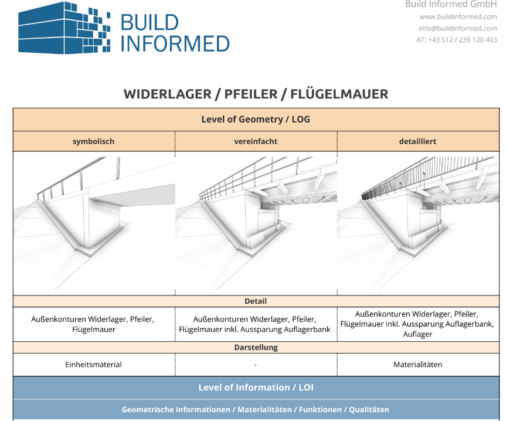 BUILD INFORMED

Build Informed GmbH
www.buildinformed.com
info@buildinformed.com
AT: +43 512 / 239 120 403

WIDERLAGER / PFEILER / FLÜGELMAUER

| Level of Geometry / LOG | | |
|---|---|---|
| symbolisch | vereinfacht | detailliert |
| | | |
| Detail | | |
| Außenkonturen Widerlager, Pfeiler, Flügelmauer | Außenkonturen Widerlager, Pfeiler, Flügelmauer inkl. Aussparung Auflagerbank | Außenkonturen Widerlager, Pfeiler, Flügelmauer inkl. Aussparung Auflagerbank, Auflager |
| Darstellung | | |
| Einheitsmaterial | - | Materialitäten |

Level of Information / LOI

Geometrische Informationen / Materialitäten / Funktionen / Qualitäten